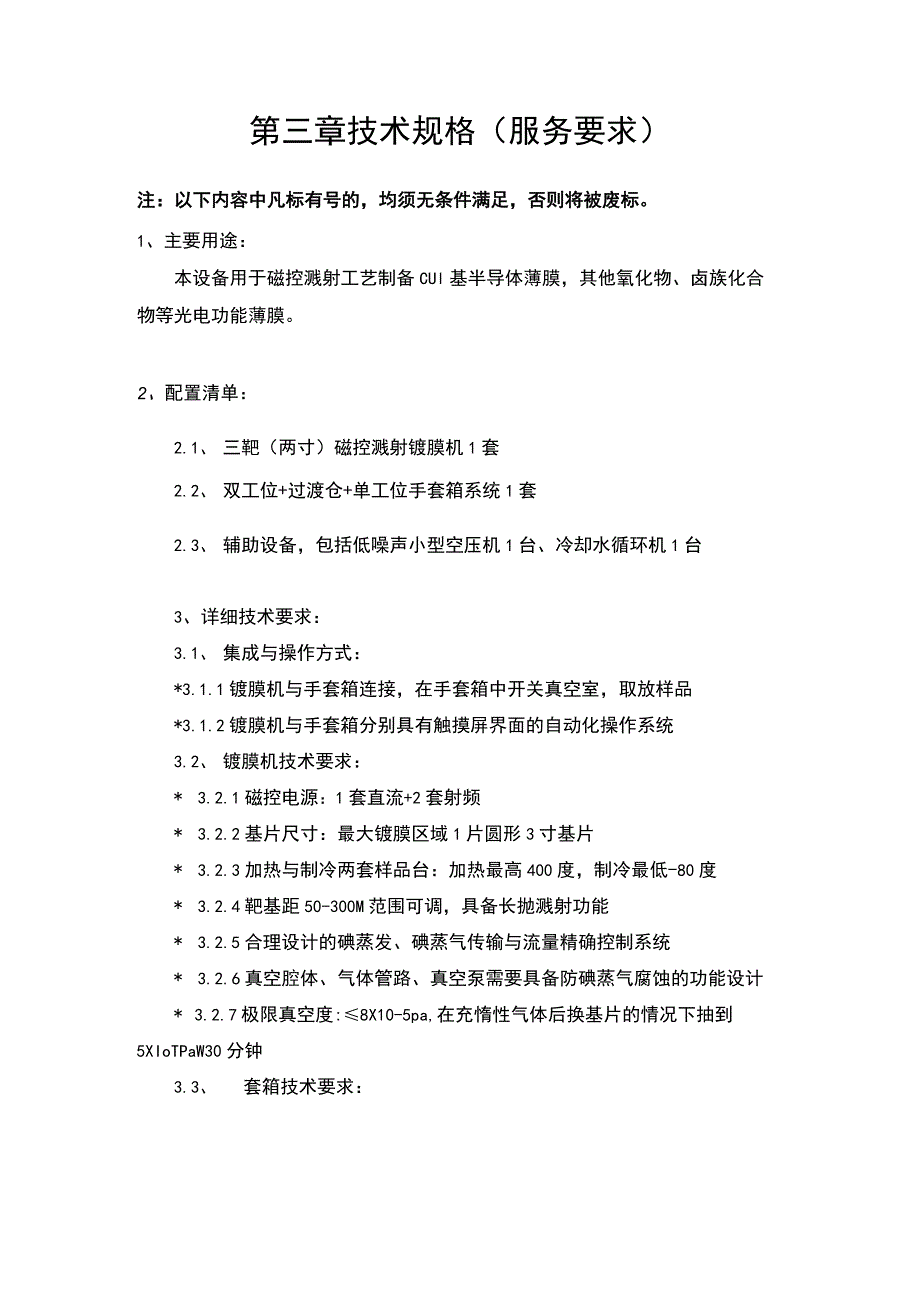 第三章技术规格（服务要求）

注：以下内容中凡标有号的，均须无条件满足，否则将被废标。

1、主要用途：

本设备用于磁控溅射工艺制备CUI基半导体薄膜，其他氧化物、卤族化合物等光电功能薄膜。

2、配置清单：

2.1、 三靶（两寸）磁控溅射镀膜机1套

2.2、 双工位+过渡仓+单工位手套箱系统1套

2.3、 辅助设备，包括低噪声小型空压机1台、冷却水循环机1台

3、详细技术要求：

3.1、 集成与操作方式：

*3.1.1镀膜机与手套箱连接，在手套箱中开关真空室，取放样品

*3.1.2镀膜机与手套箱分别具有触摸屏界面的自动化操作系统

3.2、 镀膜机技术要求：

* 3.2.1磁控电源：1套直流+2套射频

* 3.2.2基片尺寸：最大镀膜区域1片圆形3寸基片

* 3.2.3加热与制冷两套样品台：加热最高400度，制冷最低-80度

* 3.2.4靶基距50-300M范围可调，具备长抛溅射功能

* 3.2.5合理设计的碘蒸发、碘蒸气传输与流量精确控制系统

* 3.2.6真空腔体、气体管路、真空泵需要具备防碘蒸气腐蚀的功能设计

* 3.2.7极限真空度:≤8X10-5pa,在充惰性气体后换基片的情况下抽到5XIoTPaW30分钟

3.3、 套箱技术要求：